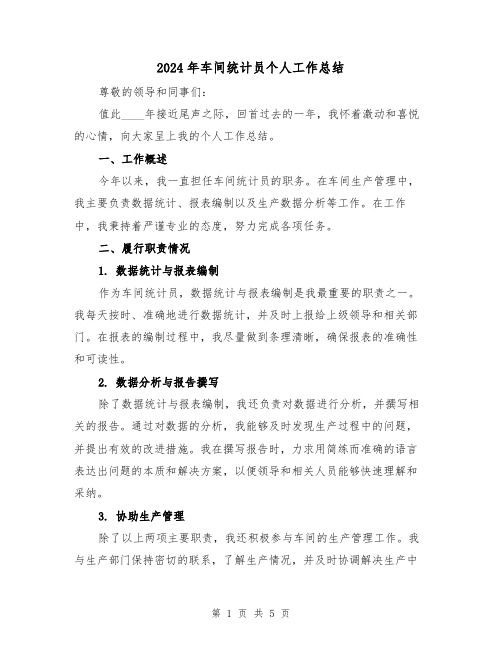 2024年车间统计员个人工作总结

尊敬的领导和同事们:

值此____年接近尾声之际，回首过去的一年，我怀着激动和喜悦的心情，向大家呈上我的个人工作总结。

一、工作概述

今年以来，我一直担任车间统计员的职务。在车间生产管理中，我主要负责数据统计、报表编制以及生产数据分析等工作。在工作中，我秉持着严谨专业的态度，努力完成各项任务。

二、履行职责情况

1. 数据统计与报表编制

作为车间统计员，数据统计与报表编制是我最重要的职责之一。我每天按时、准确地进行数据统计，并及时上报给上级领导和相关部门。在报表的编制过程中，我尽量做到条理清晰，确保报表的准确性和可读性。

2. 数据分析与报告撰写

除了数据统计与报表编制，我还负责对数据进行分析，并撰写相关的报告。通过对数据的分析，我能够及时发现生产过程中的问题，并提出有效的改进措施。我在撰写报告时，力求用简练而准确的语言表达出问题的本质和解决方案，以便领导和相关人员能够快速理解和采纳。

3. 协助生产管理

除了以上两项主要职责，我还积极参与车间的生产管理工作。我与生产部门保持密切的联系，了解生产情况，并及时协调解决生产中

第 1 页 共 5 页